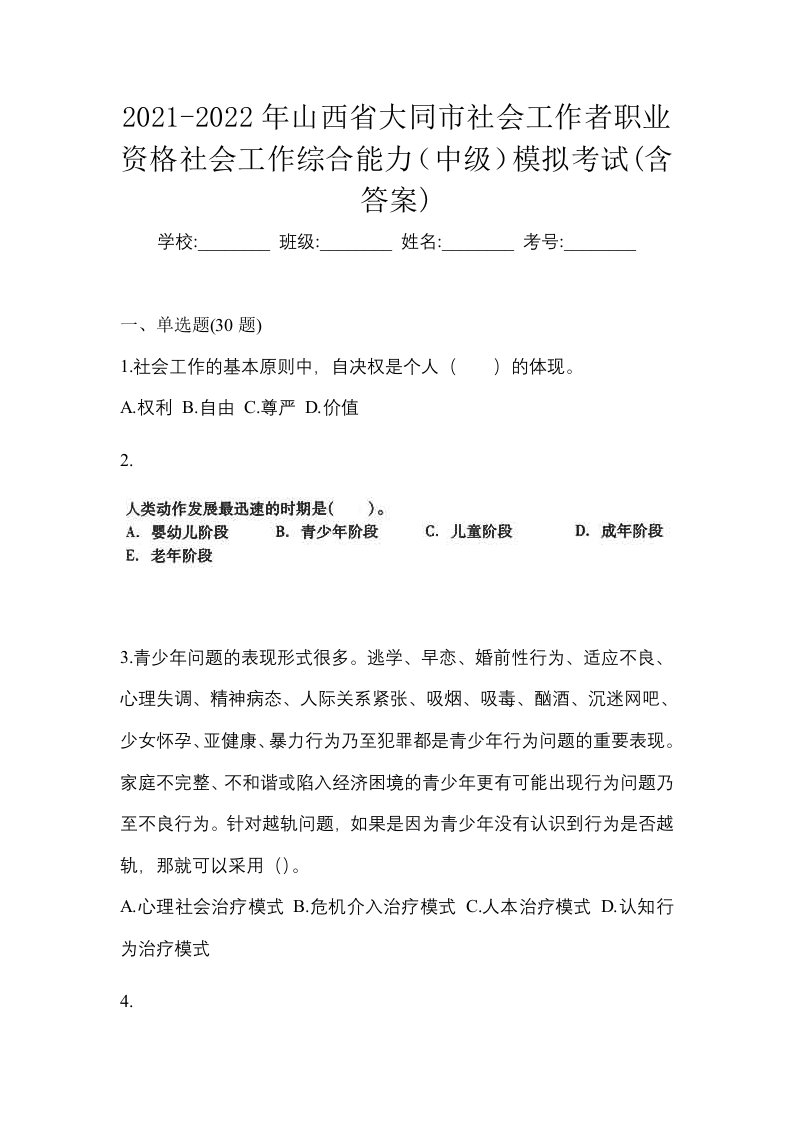 2021-2022年山西省大同市社会工作者职业资格社会工作综合能力（中级）模拟考试(含答案)

学校:________ 班级:________ 姓名:________ 考号:________

一、单选题(30 题)

1.社会工作的基本原则中，自决权是个人（　　）的体现。

A.权利 B.自由 C.尊严 D.价值

2.

人类动作发展最迅速的时期是(　　)。
A. 婴幼儿阶段　B. 青少年阶段　C. 儿童阶段　D. 成年阶段
E. 老年阶段

3.青少年问题的表现形式很多。逃学、早恋、婚前性行为、适应不良、心理失调、精神病态、人际关系紧张、吸烟、吸毒、酗酒、沉迷网吧、少女怀孕、亚健康、暴力行为乃至犯罪都是青少年行为问题的重要表现。家庭不完整、不和谐或陷入经济困境的青少年更有可能出现行为问题乃至不良行为。针对越轨问题，如果是因为青少年没有认识到行为是否越轨，那就可以采用（）。

A.心理社会治疗模式 B.危机介入治疗模式 C.人本治疗模式 D.认知行为治疗模式

4.